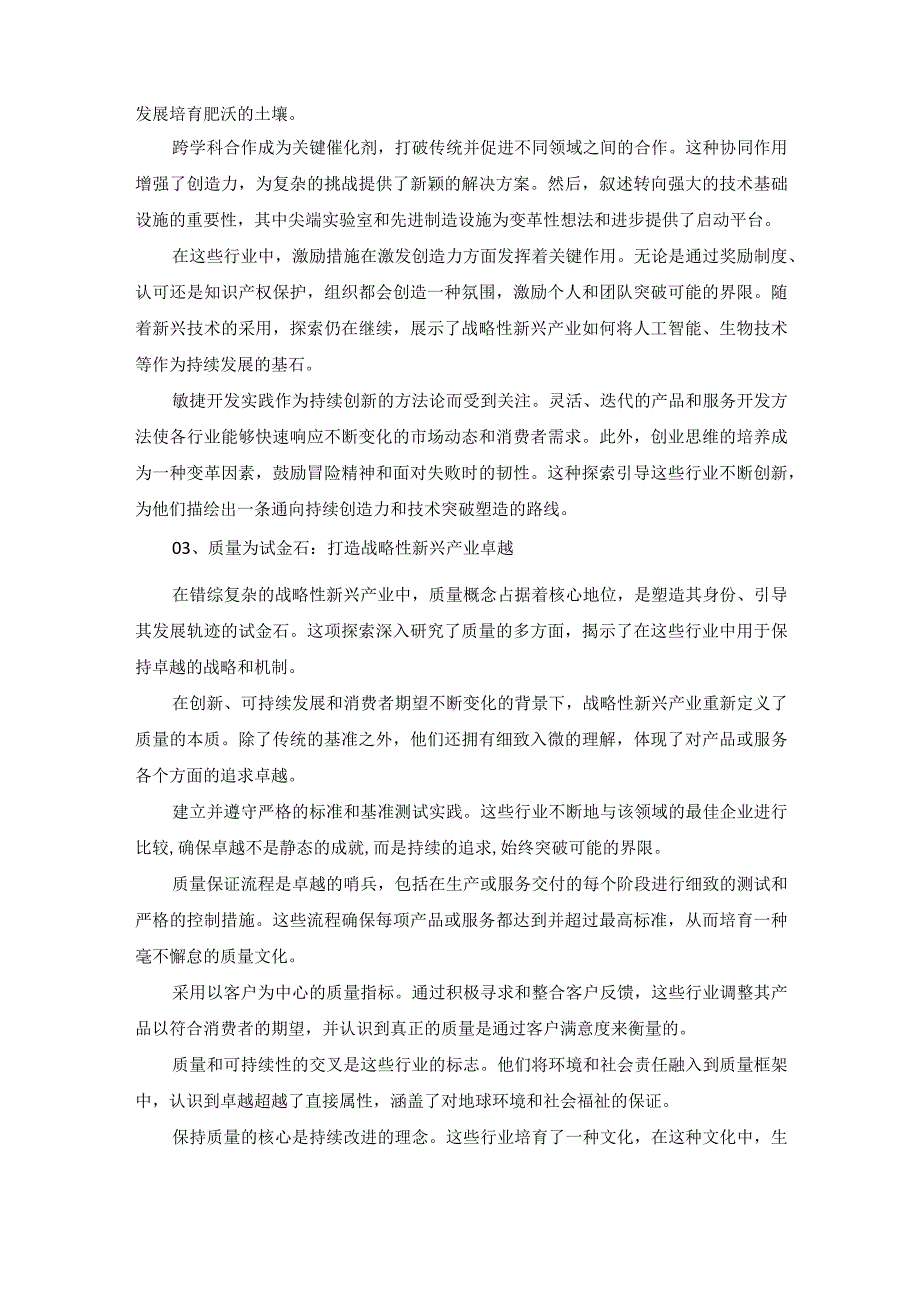 发展培育肥沃的土壤。

跨学科合作成为关键催化剂，打破传统并促进不同领域之间的合作。这种协同作用增强了创造力，为复杂的挑战提供了新颖的解决方案。然后，叙述转向强大的技术基础设施的重要性，其中尖端实验室和先进制造设施为变革性想法和进步提供了启动平台。

在这些行业中，激励措施在激发创造力方面发挥着关键作用。无论是通过奖励制度、认可还是知识产权保护，组织都会创造一种氛围，激励个人和团队突破可能的界限。随着新兴技术的采用，探索仍在继续，展示了战略性新兴产业如何将人工智能、生物技术等作为持续发展的基石。

敏捷开发实践作为持续创新的方法论而受到关注。灵活、迭代的产品和服务开发方法使各行业能够快速响应不断变化的市场动态和消费者需求。此外，创业思维的培养成为一种变革因素，鼓励冒险精神和面对失败时的韧性。这种探索引导这些行业不断创新，为他们描绘出一条通向持续创造力和技术突破塑造的路线。

03、质量为试金石：打造战略性新兴产业卓越

在错综复杂的战略性新兴产业中，质量概念占据着核心地位，是塑造其身份、引导其发展轨迹的试金石。这项探索深入研究了质量的多方面，揭示了在这些行业中用于保持卓越的战略和机制。

在创新、可持续发展和消费者期望不断变化的背景下，战略性新兴产业重新定义了质量的本质。除了传统的基准之外，他们还拥有细致入微的理解，体现了对产品或服务各个方面的追求卓越。

建立并遵守严格的标准和基准测试实践。这些行业不断地与该领域的最佳企业进行比较，确保卓越不是静态的成就，而是持续的追求，始终突破可能的界限。

质量保证流程是卓越的哨兵，包括在生产或服务交付的每个阶段进行细致的测试和严格的控制措施。这些流程确保每项产品或服务都达到并超过最高标准，从而培育一种毫不懈怠的质量文化。

采用以客户为中心的质量指标。通过积极寻求和整合客户反馈，这些行业调整其产品以符合消费者的期望，并认识到真正的质量是通过客户满意度来衡量的。

质量和可持续性的交叉是这些行业的标志。他们将环境和社会责任融入到质量框架中，认识到卓越超越了直接属性，涵盖了对地球环境和社会福祉的保证。

保持质量的核心是持续改进的理念。这些行业培育了一种文化，在这种文化中，生